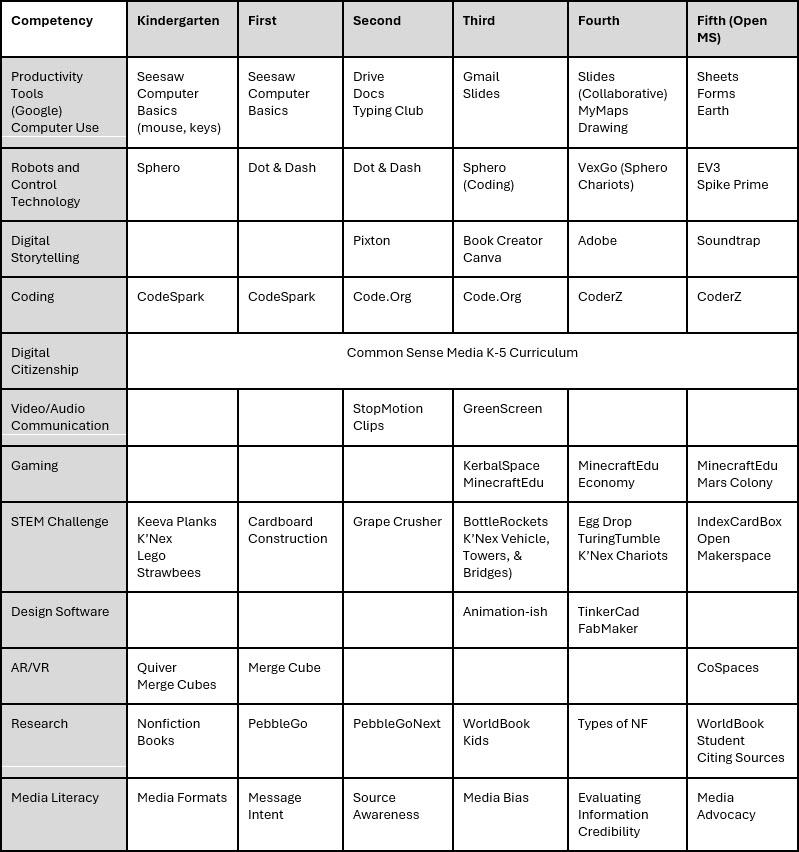 | Competency | Kindergarten | First | Second | Third | Fourth | Fifth (Open MS) |
|---|---|---|---|---|---|---|
| Productivity Tools (Google) Computer Use | Seesaw Computer Basics (mouse, keys) | Seesaw Computer Basics | Drive Docs Typing Club | Gmail Slides | Slides (Collaborative) MyMaps Drawing | Sheets Forms Earth |
| Robots and Control Technology | Sphero | Dot & Dash | Dot & Dash | Sphero (Coding) | VexGo (Sphero Chariots) | EV3 Spike Prime |
| Digital Storytelling | | | Pixton | Book Creator Canva | Adobe | Soundtrap |
| Coding | CodeSpark | CodeSpark | Code.Org | Code.Org | CoderZ | CoderZ |
| Digital Citizenship | Common Sense Media K-5 Curriculum | | | | | |
| Video/Audio Communication | | | StopMotion Clips | GreenScreen | | |
| Gaming | | | | KerbalSpace MinecraftEdu | MinecraftEdu Economy | MinecraftEdu Mars Colony |
| STEM Challenge | Keeva Planks K'Nex Lego Strawbees | Cardboard Construction | Grape Crusher | BottleRockets K'Nex Vehicle, Towers, & Bridges) | Egg Drop TuringTumble K'Nex Chariots | IndexCardBox Open Makerspace |
| Design Software | | | | Animation-ish | TinkerCad FabMaker | |
| AR/VR | Quiver Merge Cubes | Merge Cube | | | | CoSpaces |
| Research | Nonfiction Books | PebbleGo | PebbleGoNext | WorldBook Kids | Types of NF | WorldBook Student Citing Sources |
| Media Literacy | Media Formats | Message Intent | Source Awareness | Media Bias | Evaluating Information Credibility | Media Advocacy |